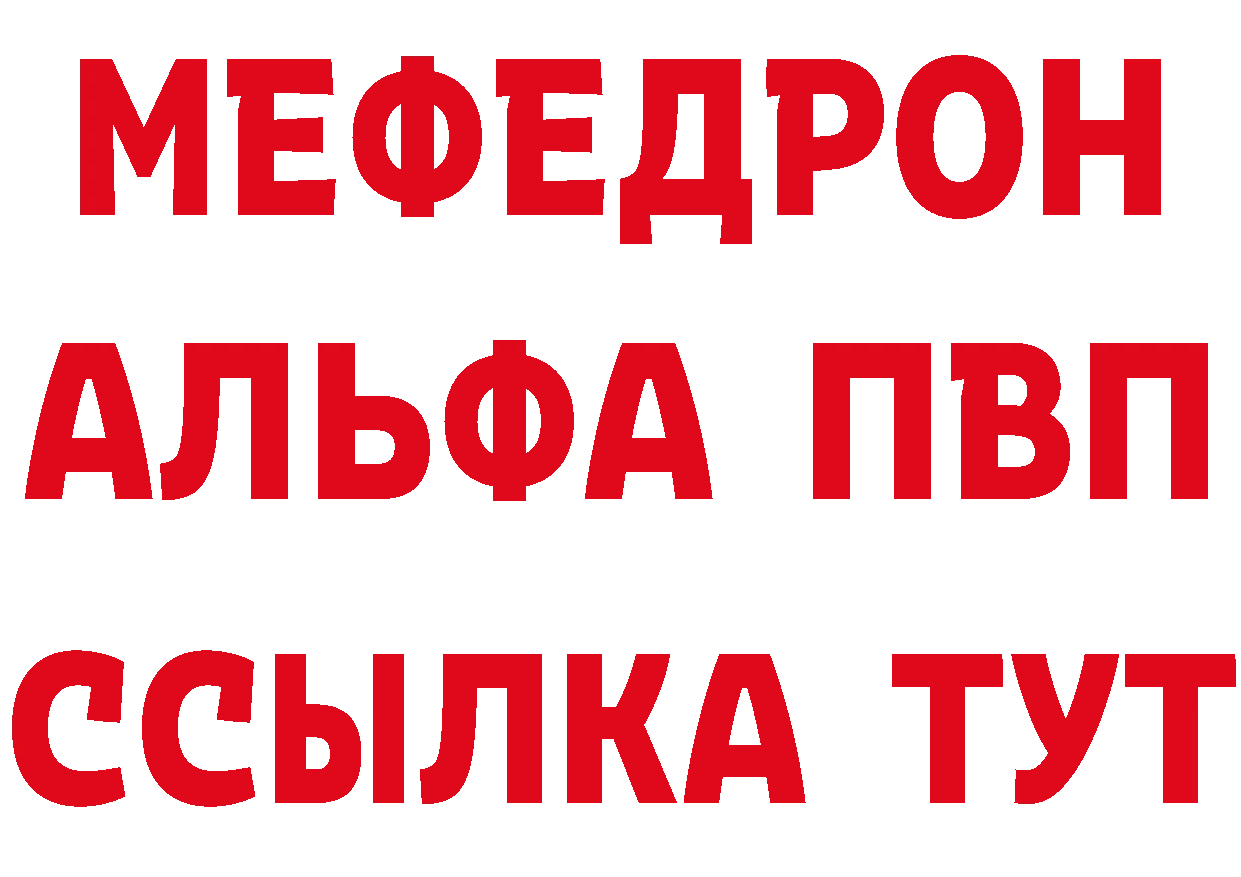 МЕФЕДРОН
АЛЬФА ПВП
ССЫЛКА ТУТ